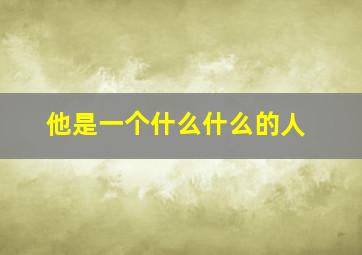 他是一个什么什么的人